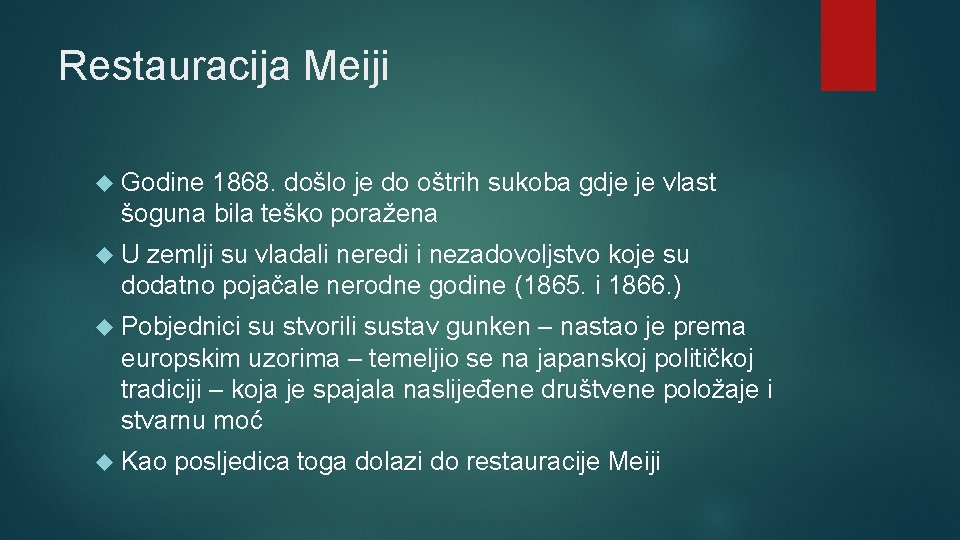 Restauracija Meiji

Godine 1868. došlo je do oštrih sukoba gdje je vlast šoguna bila teško poražena

U zemlji su vladali neredi i nezadovoljstvo koje su dodatno pojačale nerodne godine (1865. i 1866.)

Pobjednici su stvorili sustav gunken – nastao je prema europskim uzorima – temeljio se na japanskoj političkoj tradiciji – koja je spajala naslijeđene društvene položaje i stvarnu moć

Kao posljedica toga dolazi do restauracije Meiji